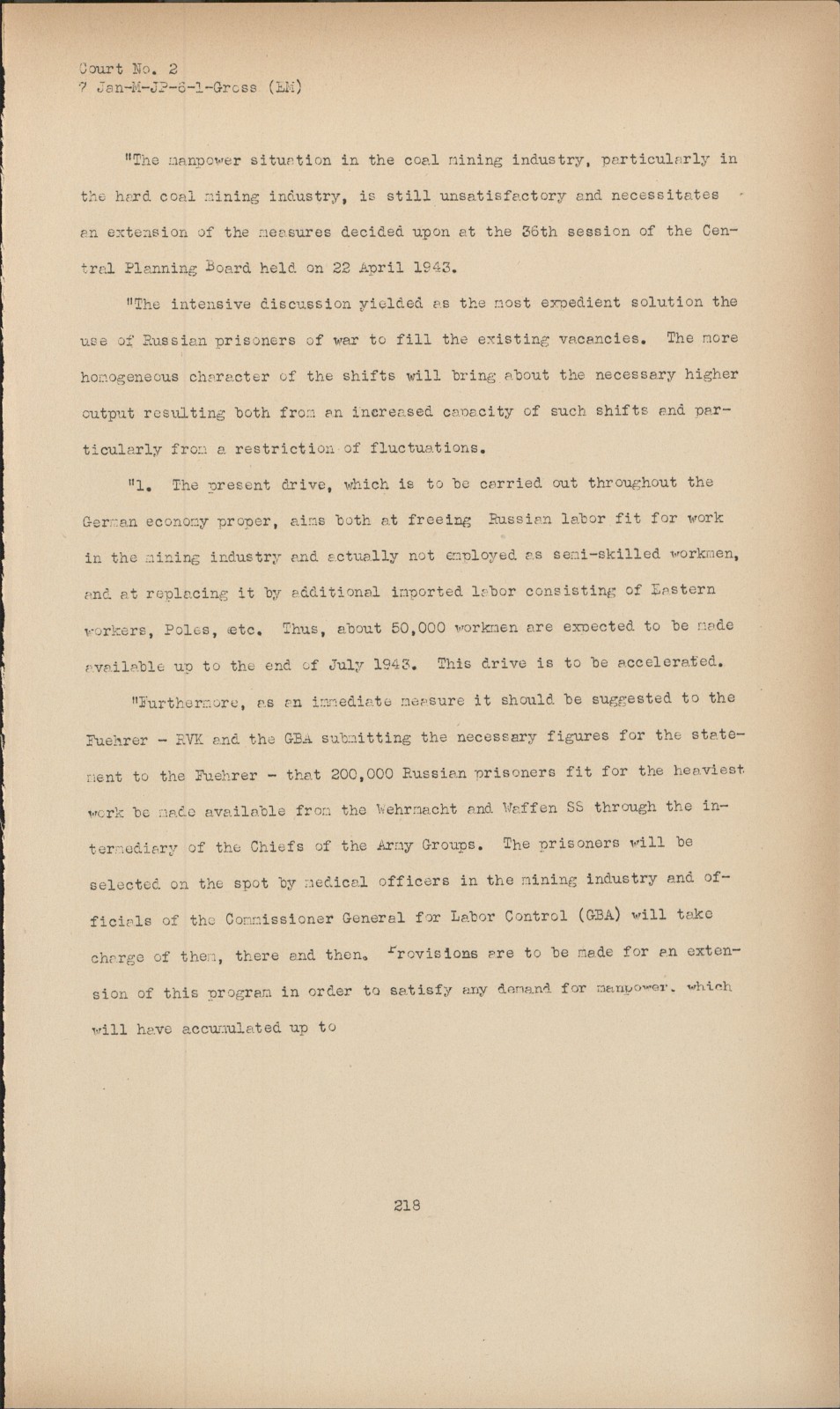 Court No. 2
7 Jan-M-JP-6-1-Gross (EM)

"The manpower situation in the coal mining industry, particularly in the hard coal mining industry, is still unsatisfactory and necessitates an extension of the measures decided upon at the 36th session of the Central Planning Board held on 22 April 1943.

"The intensive discussion yielded as the most expedient solution the use of Russian prisoners of war to fill the existing vacancies. The more homogeneous character of the shifts will bring about the necessary higher output resulting both from an increased capacity of such shifts and particularly from a restriction of fluctuations.

"1. The present drive, which is to be carried out throughout the German economy proper, aims both at freeing Russian labor fit for work in the mining industry and actually not employed as semi-skilled workmen, and at replacing it by additional imported labor consisting of Eastern workers, Poles, etc. Thus, about 50,000 workmen are expected to be made available up to the end of July 1943. This drive is to be accelerated.

"Furthermore, as an immediate measure it should be suggested to the Fuehrer - RVK and the GBA submitting the necessary figures for the statement to the Fuehrer - that 200,000 Russian prisoners fit for the heaviest work be made available from the Wehrmacht and Waffen SS through the intermediary of the Chiefs of the Army Groups. The prisoners will be selected on the spot by medical officers in the mining industry and officials of the Commissioner General for Labor Control (GBA) will take charge of them, there and then. Provisions are to be made for an extension of this program in order to satisfy any demand for manpower, which will have accumulated up to

218